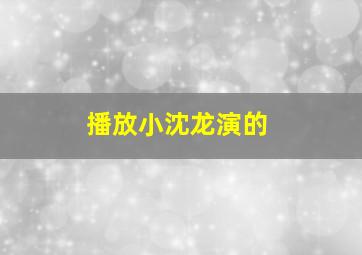 播放小沈龙演的